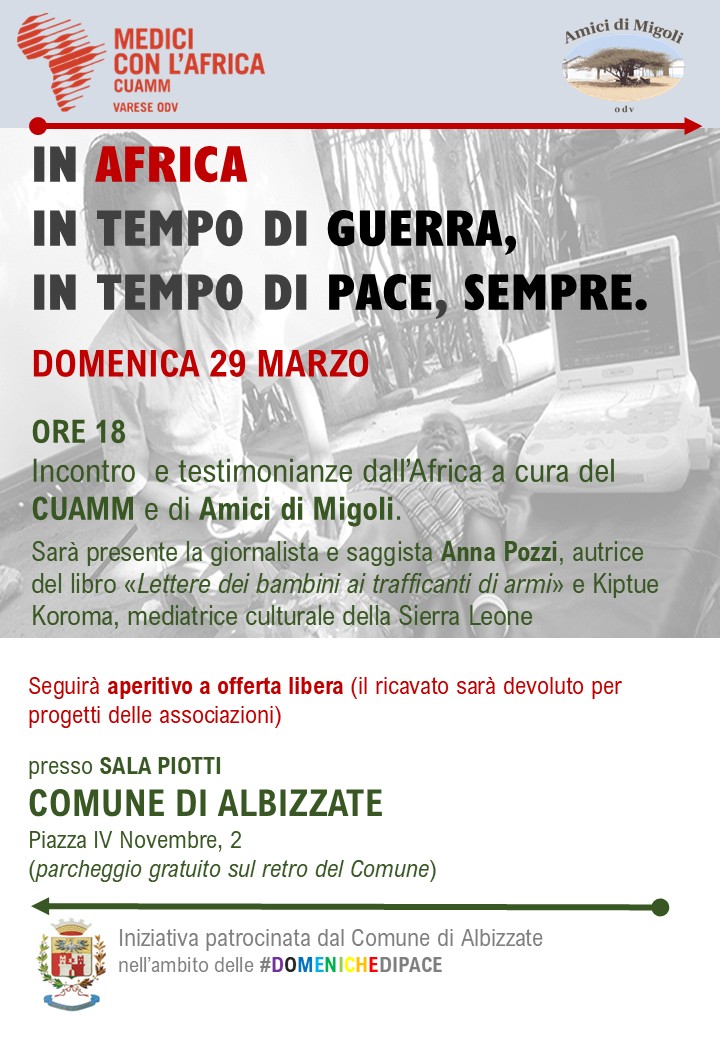 MEDICI CON L'AFRICA CUAMM
VARESE ODV

Amici di Migoli
odv

IN AFRICA
IN TEMPO DI GUERRA,
IN TEMPO DI PACE, SEMPRE.

DOMENICA 29 MARZO

ORE 18
Incontro e testimonianze dall'Africa a cura del CUAMM e di Amici di Migoli.

Sarà presente la giornalista e saggista Anna Pozzi, autrice del libro «Lettere dei bambini ai trafficanti di armi» e Kiptue Koroma, mediatrice culturale della Sierra Leone

Seguirà aperitivo a offerta libera (il ricavato sarà devoluto per progetti delle associazioni)

presso SALA PIOTTI
COMUNE DI ALBIZZATE
Piazza IV Novembre, 2
(parcheggio gratuito sul retro del Comune)

Iniziativa patrocinata dal Comune di Albizzate nell'ambito delle #DOMENICHEDIPACE